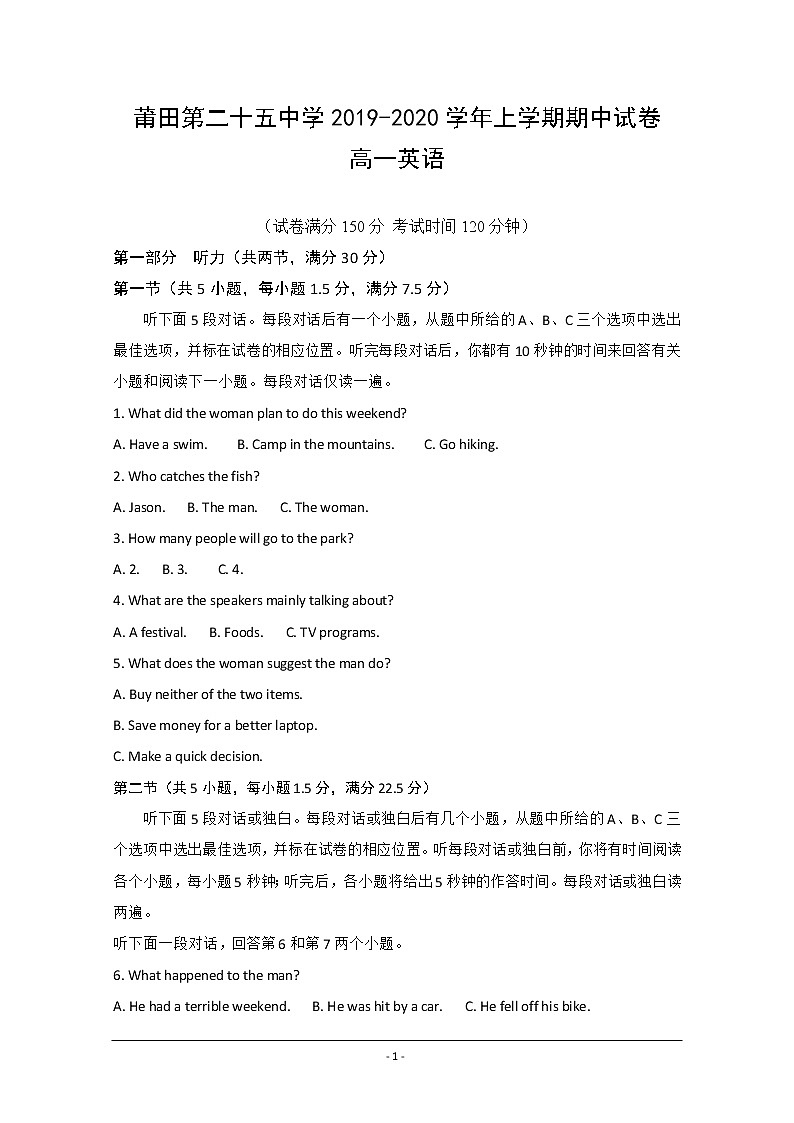 莆田第二十五中学 2019-2020 学年上学期期中试卷
高一英语

（试卷满分 150 分 考试时间 120 分钟）

第一部分　听力（共两节，满分 30 分）

第一节（共 5 小题，每小题 1.5 分，满分 7.5 分）

听下面 5 段对话。每段对话后有一个小题，从题中所给的 A、B、C 三个选项中选出最佳选项，并标在试卷的相应位置。听完每段对话后，你都有 10 秒钟的时间来回答有关小题和阅读下一小题。每段对话仅读一遍。

1. What did the woman plan to do this weekend?

A. Have a swim.　　B. Camp in the mountains.　　C. Go hiking.

2. Who catches the fish?

A. Jason.　　B. The man.　　C. The woman.

3. How many people will go to the park?

A. 2.　　B. 3.　　C. 4.

4. What are the speakers mainly talking about?

A. A festival.　　B. Foods.　　C. TV programs.

5. What does the woman suggest the man do?

A. Buy neither of the two items.

B. Save money for a better laptop.

C. Make a quick decision.

第二节（共 5 小题，每小题 1.5 分，满分 22.5 分）

听下面 5 段对话或独白。每段对话或独白后有几个小题，从题中所给的 A、B、C 三个选项中选出最佳选项，并标在试卷的相应位置。听每段对话或独白前，你将有时间阅读各个小题，每小题 5 秒钟；听完后，各小题将给出 5 秒钟的作答时间。每段对话或独白读两遍。

听下面一段对话，回答第 6 和第 7 两个小题。

6. What happened to the man?

A. He had a terrible weekend.　　B. He was hit by a car.　　C. He fell off his bike.

- 1 -